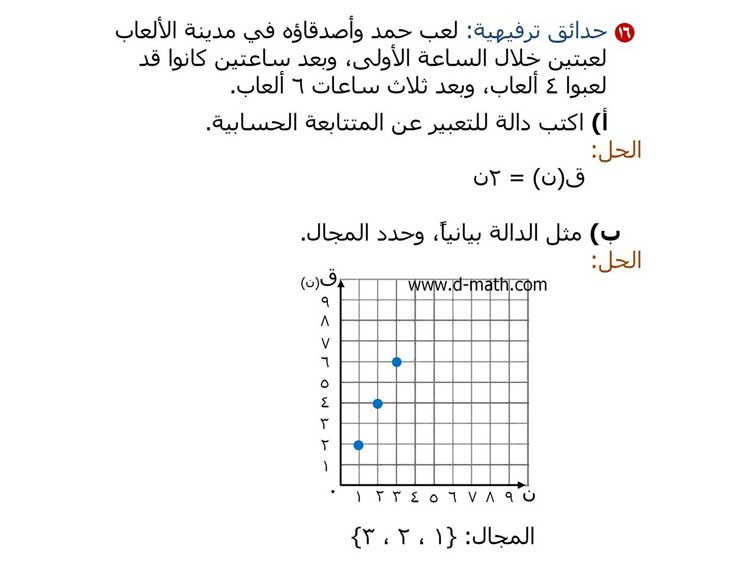 ١٦ حدائق ترفيهية: لعب حمد وأصدقاؤه في مدينة الألعاب لعبتين خلال الساعة الأولى، وبعد ساعتين كانوا قد لعبوا ٤ ألعاب، وبعد ثلاث ساعات ٦ ألعاب.

أ) اكتب دالة للتعبير عن المتتابعة الحسابية.

الحل:

ق(ن) = ٢ن

ب) مثل الدالة بيانياً، وحدد المجال.

الحل:

ق(ن)

www.d-math.com

٩
٨
٧
٦
٥
٤
٣
٢
١
٠

١ ٢ ٣ ٤ ٥ ٦ ٧ ٨ ٩ ن

المجال: {١ ، ٢ ، ٣}